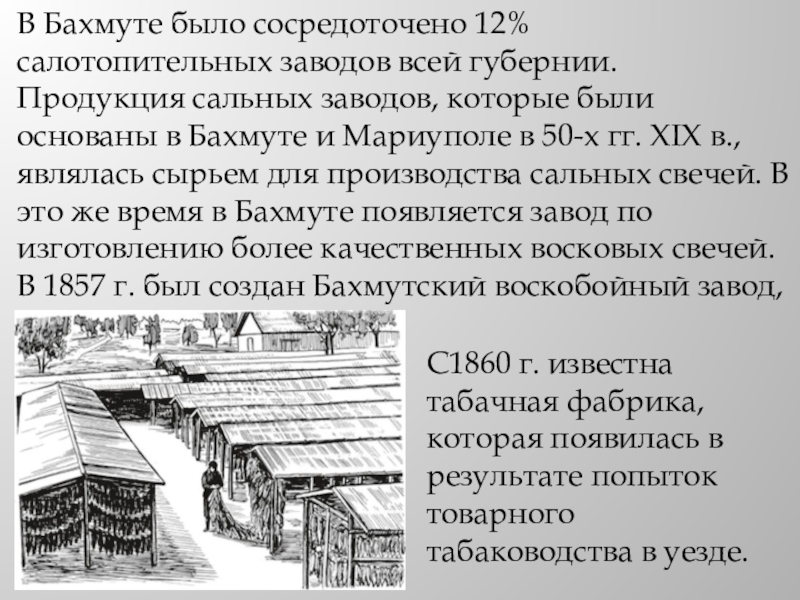 В Бахмуте было сосредоточено 12% салотопительных заводов всей губернии. Продукция сальных заводов, которые были основаны в Бахмуте и Мариуполе в 50-х гг. XIX в., являлась сырьем для производства сальных свечей. В это же время в Бахмуте появляется завод по изготовлению более качественных восковых свечей. В 1857 г. был создан Бахмутский воскобойный завод,

С1860 г. известна табачная фабрика, которая появилась в результате попыток товарного табаководства в уезде.